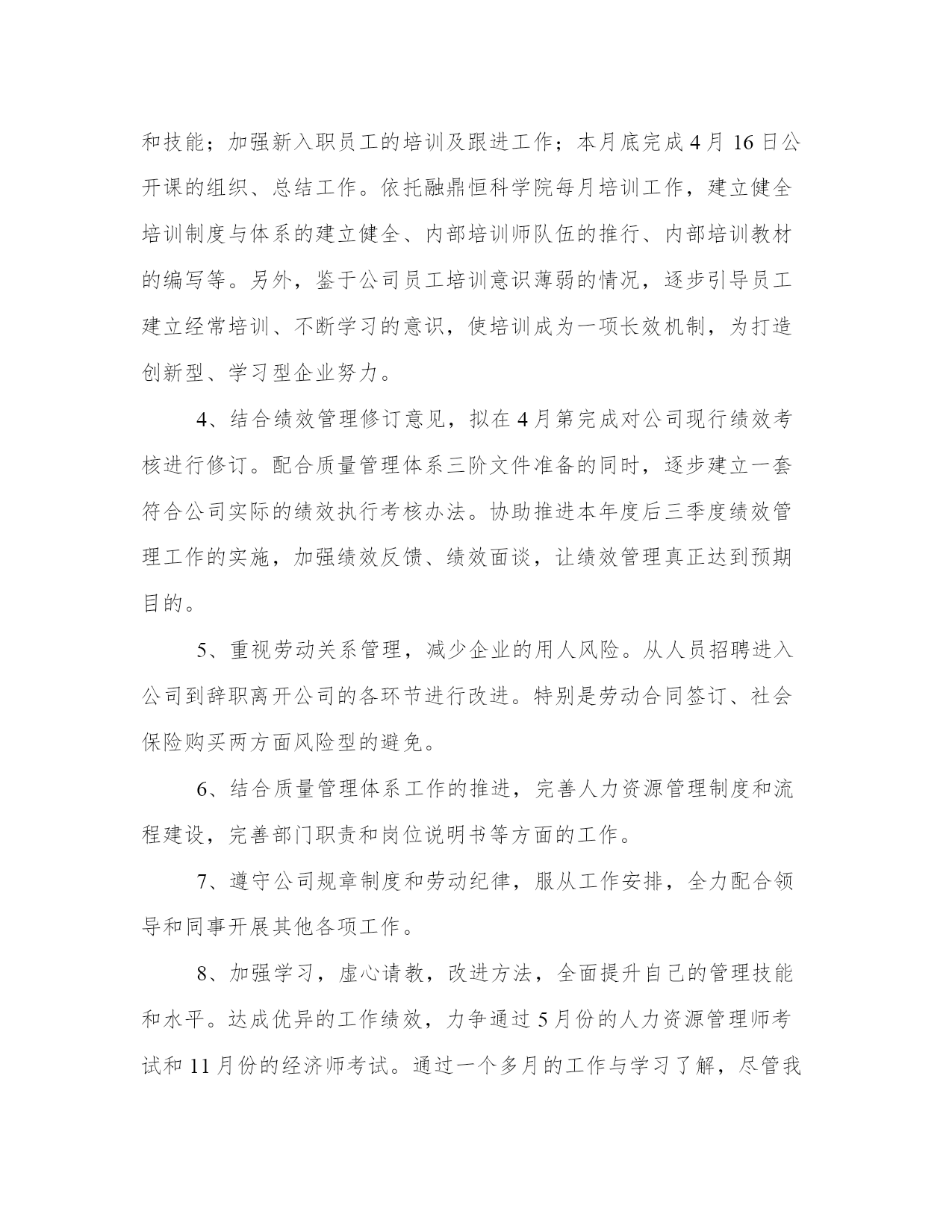 和技能；加强新入职员工的培训及跟进工作；本月底完成4月16日公开课的组织、总结工作。依托融鼎恒科学院每月培训工作，建立健全培训制度与体系的建立健全、内部培训师队伍的推行、内部培训教材的编写等。另外，鉴于公司员工培训意识薄弱的情况，逐步引导员工建立经常培训、不断学习的意识，使培训成为一项长效机制，为打造创新型、学习型企业努力。

4、结合绩效管理修订意见，拟在4月第完成对公司现行绩效考核进行修订。配合质量管理体系三阶文件准备的同时，逐步建立一套符合公司实际的绩效执行考核办法。协助推进本年度后三季度绩效管理工作的实施，加强绩效反馈、绩效面谈，让绩效管理真正达到预期目的。

5、重视劳动关系管理，减少企业的用人风险。从人员招聘进入公司到辞职离开公司的各环节进行改进。特别是劳动合同签订、社会保险购买两方面风险型的避免。

6、结合质量管理体系工作的推进，完善人力资源管理制度和流程建设，完善部门职责和岗位说明书等方面的工作。

7、遵守公司规章制度和劳动纪律，服从工作安排，全力配合领导和同事开展其他各项工作。

8、加强学习，虚心请教，改进方法，全面提升自己的管理技能和水平。达成优异的工作绩效，力争通过5月份的人力资源管理师考试和11月份的经济师考试。通过一个多月的工作与学习了解，尽管我